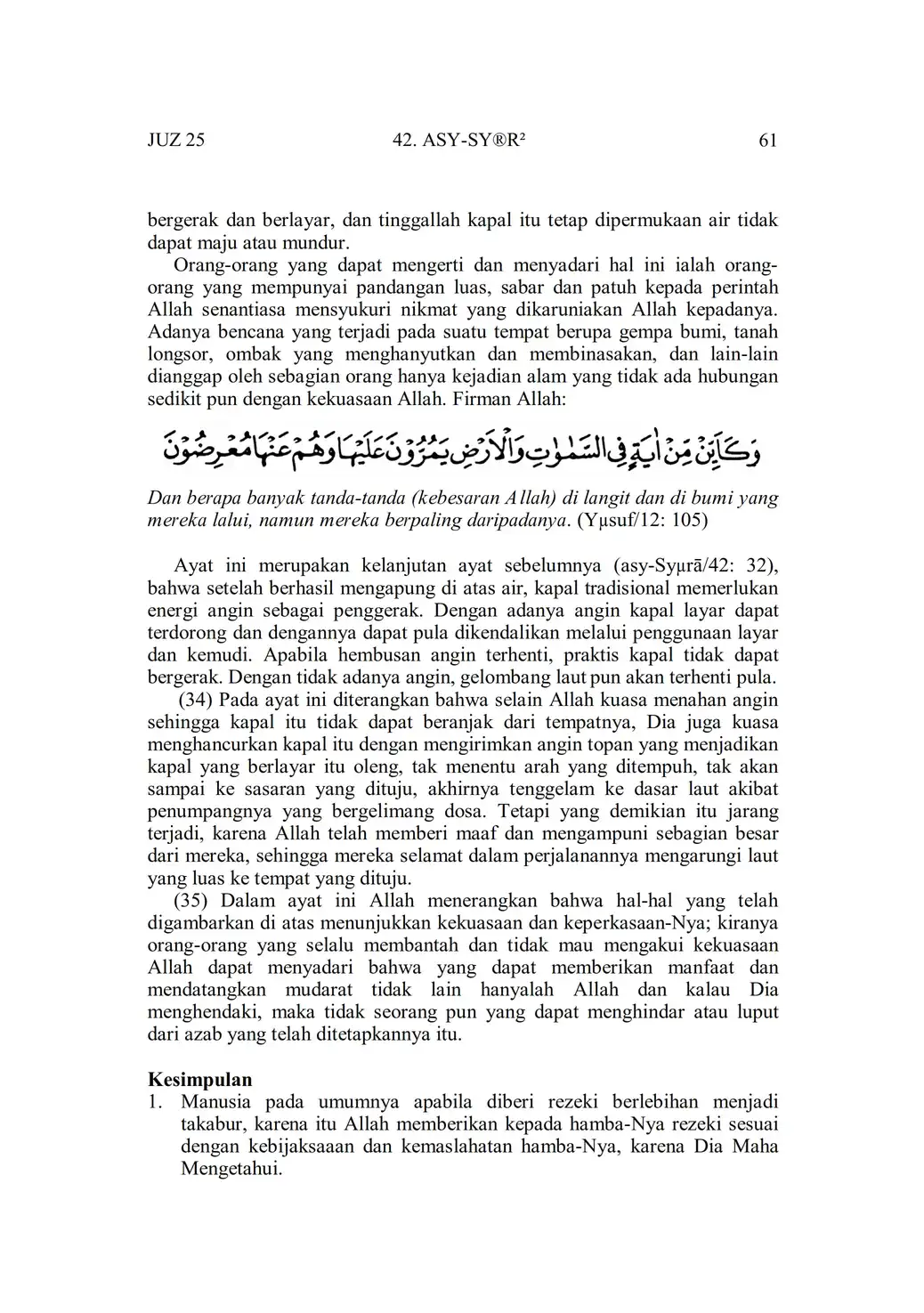 JUZ 25 42. ASY-SY®R² 61

bergerak dan berlayar, dan tinggallah kapal itu tetap dipermukaan air tidak dapat maju atau mundur.

Orang-orang yang dapat mengerti dan menyadari hal ini ialah orang-orang yang mempunyai pandangan luas, sabar dan patuh kepada perintah Allah senantiasa mensyukuri nikmat yang dikaruniakan Allah kepadanya. Adanya bencana yang terjadi pada suatu tempat berupa gempa bumi, tanah longsor, ombak yang menghanyutkan dan membinasakan, dan lain-lain dianggap oleh sebagian orang hanya kejadian alam yang tidak ada hubungan sedikit pun dengan kekuasaan Allah. Firman Allah:

وَكَاَيِّنْ مِّنْ اٰيَةٍ فِى السَّمٰوٰتِ وَالْاَرْضِ يَمُرُّوْنَ عَلَيْهَا وَهُمْ عَنْهَا مُعْرِضُوْنَ

Dan berapa banyak tanda-tanda (kebesaran Allah) di langit dan di bumi yang mereka lalui, namun mereka berpaling daripadanya. (Yµsuf/12: 105)

Ayat ini merupakan kelanjutan ayat sebelumnya (asy-Syµrā/42: 32), bahwa setelah berhasil mengapung di atas air, kapal tradisional memerlukan energi angin sebagai penggerak. Dengan adanya angin kapal layar dapat terdorong dan dengannya dapat pula dikendalikan melalui penggunaan layar dan kemudi. Apabila hembusan angin terhenti, praktis kapal tidak dapat bergerak. Dengan tidak adanya angin, gelombang laut pun akan terhenti pula.

(34) Pada ayat ini diterangkan bahwa selain Allah kuasa menahan angin sehingga kapal itu tidak dapat beranjak dari tempatnya, Dia juga kuasa menghancurkan kapal itu dengan mengirimkan angin topan yang menjadikan kapal yang berlayar itu oleng, tak menentu arah yang ditempuh, tak akan sampai ke sasaran yang dituju, akhirnya tenggelam ke dasar laut akibat penumpangnya yang bergelimang dosa. Tetapi yang demikian itu jarang terjadi, karena Allah telah memberi maaf dan mengampuni sebagian besar dari mereka, sehingga mereka selamat dalam perjalanannya mengarungi laut yang luas ke tempat yang dituju.

(35) Dalam ayat ini Allah menerangkan bahwa hal-hal yang telah digambarkan di atas menunjukkan kekuasaan dan keperkasaan-Nya; kiranya orang-orang yang selalu membantah dan tidak mau mengakui kekuasaan Allah dapat menyadari bahwa yang dapat memberikan manfaat dan mendatangkan mudarat tidak lain hanyalah Allah dan kalau Dia menghendaki, maka tidak seorang pun yang dapat menghindar atau luput dari azab yang telah ditetapkannya itu.

Kesimpulan
1. Manusia pada umumnya apabila diberi rezeki berlebihan menjadi takabur, karena itu Allah memberikan kepada hamba-Nya rezeki sesuai dengan kebijaksaaan dan kemaslahatan hamba-Nya, karena Dia Maha Mengetahui.